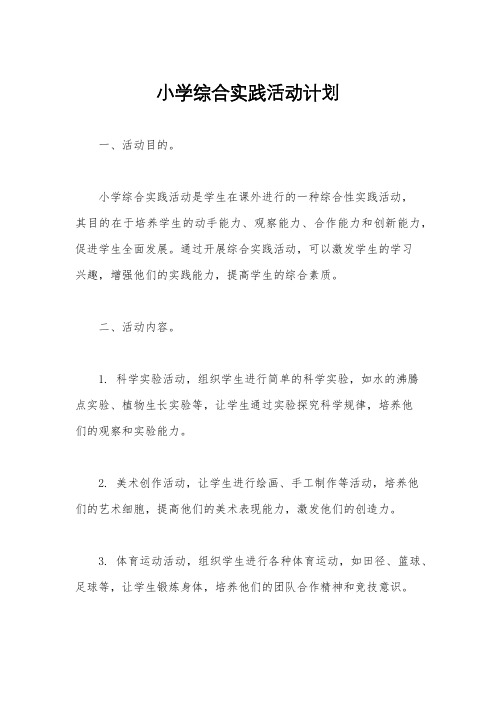 小学综合实践活动计划

一、活动目的。

小学综合实践活动是学生在课外进行的一种综合性实践活动，其目的在于培养学生的动手能力、观察能力、合作能力和创新能力，促进学生全面发展。通过开展综合实践活动，可以激发学生的学习兴趣，增强他们的实践能力，提高学生的综合素质。

二、活动内容。

1. 科学实验活动，组织学生进行简单的科学实验，如水的沸腾点实验、植物生长实验等，让学生通过实验探究科学规律，培养他们的观察和实验能力。

2. 美术创作活动，让学生进行绘画、手工制作等活动，培养他们的艺术细胞，提高他们的美术表现能力，激发他们的创造力。

3. 体育运动活动，组织学生进行各种体育运动，如田径、篮球、足球等，让学生锻炼身体，培养他们的团队合作精神和竞技意识。